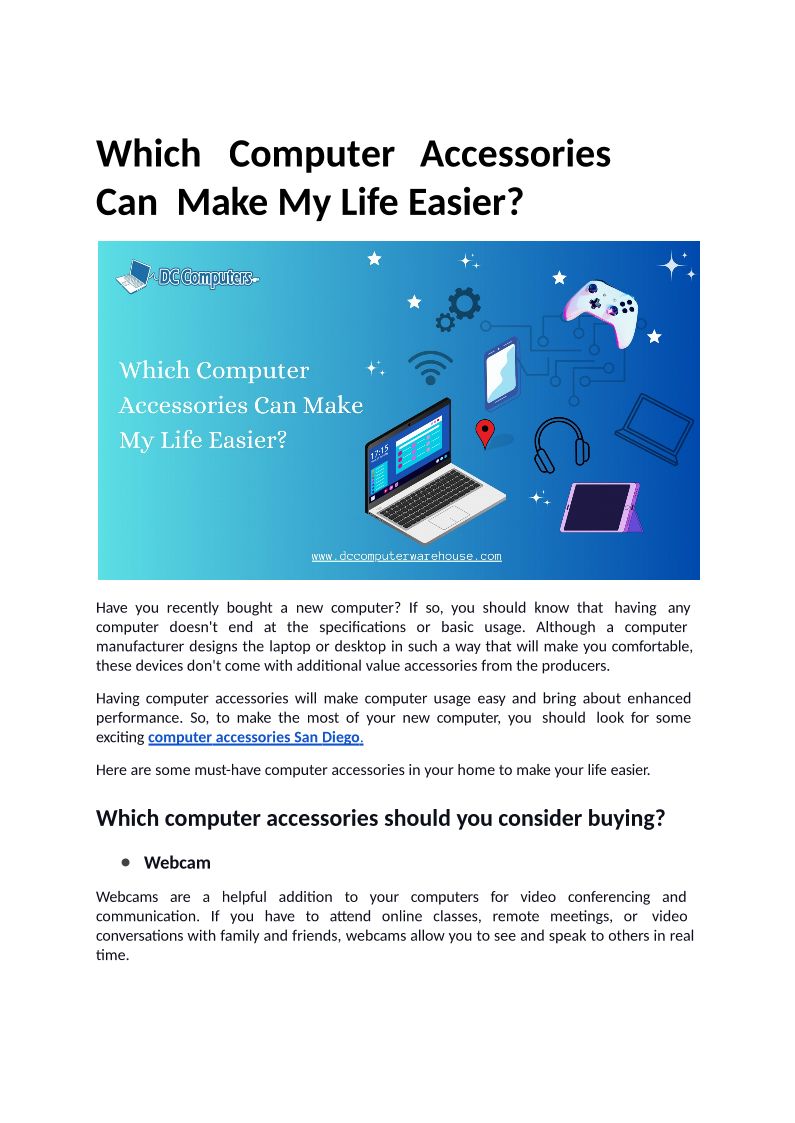 Which Computer Accessories Can Make My Life Easier?

DC Computers

Which Computer Accessories Can Make My Life Easier?

17:15

www.dccomputerwarehouse.com

Have you recently bought a new computer? If so, you should know that having any computer doesn't end at the specifications or basic usage. Although a computer manufacturer designs the laptop or desktop in such a way that will make you comfortable, these devices don't come with additional value accessories from the producers.

Having computer accessories will make computer usage easy and bring about enhanced performance. So, to make the most of your new computer, you should look for some exciting computer accessories San Diego.

Here are some must-have computer accessories in your home to make your life easier.

Which computer accessories should you consider buying?

• Webcam

Webcams are a helpful addition to your computers for video conferencing and communication. If you have to attend online classes, remote meetings, or video conversations with family and friends, webcams allow you to see and speak to others in real time.